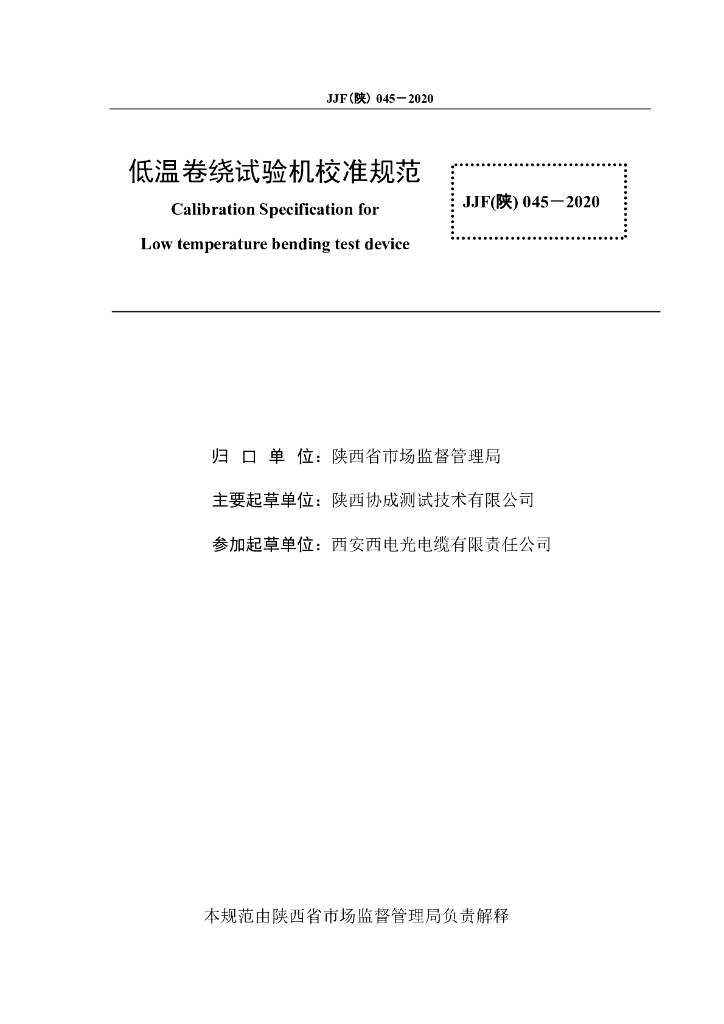 JJF(陕) 045－2020

低温卷绕试验机校准规范

Calibration Specification for

Low temperature bending test device

JJF(陕) 045－2020

归 口 单 位：陕西省市场监督管理局

主要起草单位：陕西协成测试技术有限公司

参加起草单位：西安西电光电缆有限责任公司

本规范由陕西省市场监督管理局负责解释